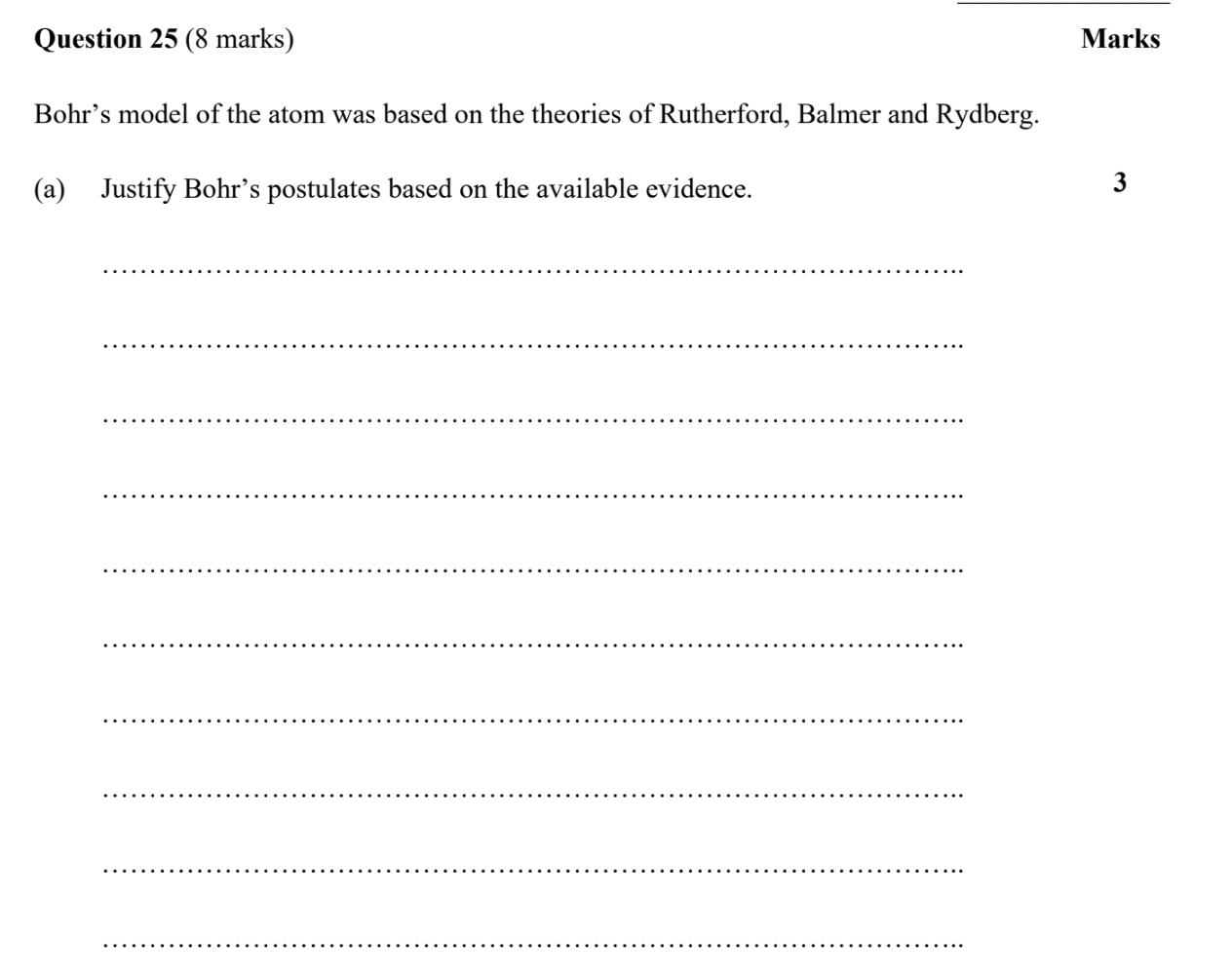 Question 25 (8 marks) Marks

Bohr's model of the atom was based on the theories of Rutherford, Balmer and Rydberg.

(a) Justify Bohr's postulates based on the available evidence. 3

____

____

____

____

____

____

____

____

____

____